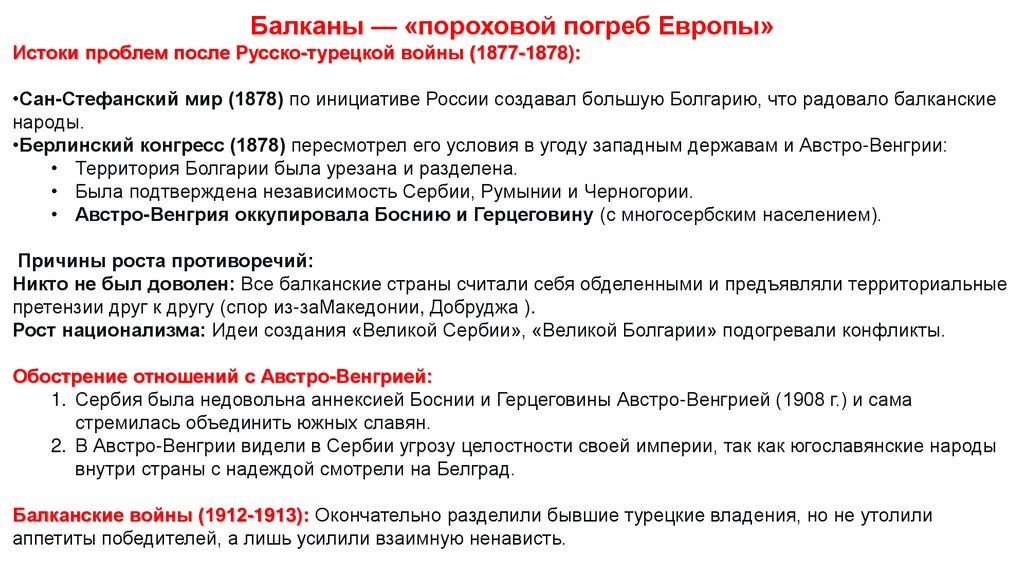 Балканы — «пороховой погреб Европы»

Истоки проблем после Русско-турецкой войны (1877-1878):

•Сан-Стефанский мир (1878) по инициативе России создавал большую Болгарию, что радовало балканские народы.

•Берлинский конгресс (1878) пересмотрел его условия в угоду западным державам и Австро-Венгрии:

• Территория Болгарии была урезана и разделена.
• Была подтверждена независимость Сербии, Румынии и Черногории.
• Австро-Венгрия оккупировала Боснию и Герцеговину (с многосербским населением).

Причины роста противоречий:

Никто не был доволен: Все балканские страны считали себя обделенными и предъявляли территориальные претензии друг к другу (спор из-заМакедонии, Добруджа ).

Рост национализма: Идеи создания «Великой Сербии», «Великой Болгарии» подогревали конфликты.

Обострение отношений с Австро-Венгрией:

1. Сербия была недовольна аннексией Боснии и Герцеговины Австро-Венгрией (1908 г.) и сама стремилась объединить южных славян.
2. В Австро-Венгрии видели в Сербии угрозу целостности своей империи, так как югославянские народы внутри страны с надеждой смотрели на Белград.

Балканские войны (1912-1913): Окончательно разделили бывшие турецкие владения, но не утолили аппетиты победителей, а лишь усилили взаимную ненависть.